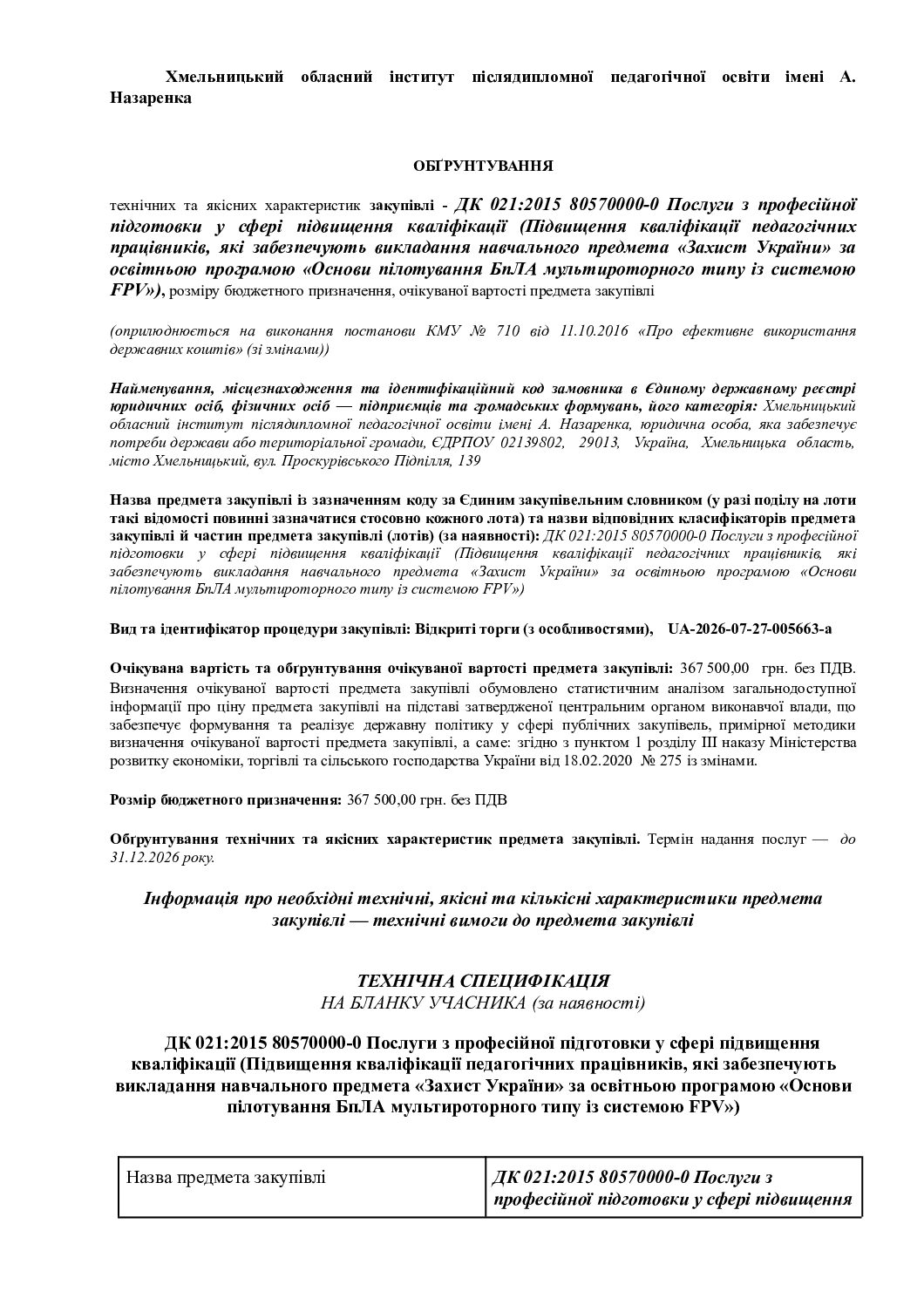 Хмельницький обласний інститут післядипломної педагогічної освіти імені А. Назаренка

ОБҐРУНТУВАННЯ

технічних та якісних характеристик закупівлі - ДК 021:2015 80570000-0 Послуги з професійної підготовки у сфері підвищення кваліфікації (Підвищення кваліфікації педагогічних працівників, які забезпечують викладання навчального предмета «Захист України» за освітньою програмою «Основи пілотування БпЛА мультироторного типу із системою FPV»), розміру бюджетного призначення, очікуваної вартості предмета закупівлі

(оприлюднюється на виконання постанови КМУ № 710 від 11.10.2016 «Про ефективне використання державних коштів» (зі змінами))

Найменування, місцезнаходження та ідентифікаційний код замовника в Єдиному державному реєстрі юридичних осіб, фізичних осіб — підприємців та громадських формувань, його категорія: Хмельницький обласний інститут післядипломної педагогічної освіти імені А. Назаренка, юридична особа, яка забезпечує потреби держави або територіальної громади, ЄДРПОУ 02139802, 29013, Україна, Хмельницька область, місто Хмельницький, вул. Проскурівського Підпілля, 139

Назва предмета закупівлі із зазначенням коду за Єдиним закупівельним словником (у разі поділу на лоти такі відомості повинні зазначатися стосовно кожного лота) та назви відповідних класифікаторів предмета закупівлі й частин предмета закупівлі (лотів) (за наявності): ДК 021:2015 80570000-0 Послуги з професійної підготовки у сфері підвищення кваліфікації (Підвищення кваліфікації педагогічних працівників, які забезпечують викладання навчального предмета «Захист України» за освітньою програмою «Основи пілотування БпЛА мультироторного типу із системою FPV»)

Вид та ідентифікатор процедури закупівлі: Відкриті торги (з особливостями), UA-2026-07-27-005663-a

Очікувана вартість та обґрунтування очікуваної вартості предмета закупівлі: 367 500,00 грн. без ПДВ. Визначення очікуваної вартості предмета закупівлі обумовлено статистичним аналізом загальнодоступної інформації про ціну предмета закупівлі на підставі затвердженої центральним органом виконавчої влади, що забезпечує формування та реалізує державну політику у сфері публічних закупівель, примірної методики визначення очікуваної вартості предмета закупівлі, а саме: згідно з пунктом 1 розділу III наказу Міністерства розвитку економіки, торгівлі та сільського господарства України від 18.02.2020 № 275 із змінами.

Розмір бюджетного призначення: 367 500,00 грн. без ПДВ

Обґрунтування технічних та якісних характеристик предмета закупівлі. Термін надання послуг — до 31.12.2026 року.

Інформація про необхідні технічні, якісні та кількісні характеристики предмета закупівлі — технічні вимоги до предмета закупівлі

ТЕХНІЧНА СПЕЦИФІКАЦІЯ
НА БЛАНКУ УЧАСНИКА (за наявності)

ДК 021:2015 80570000-0 Послуги з професійної підготовки у сфері підвищення кваліфікації (Підвищення кваліфікації педагогічних працівників, які забезпечують викладання навчального предмета «Захист України» за освітньою програмою «Основи пілотування БпЛА мультироторного типу із системою FPV»)

| Назва предмета закупівлі | ДК 021:2015 80570000-0 Послуги з професійної підготовки у сфері підвищення |
|---|---|